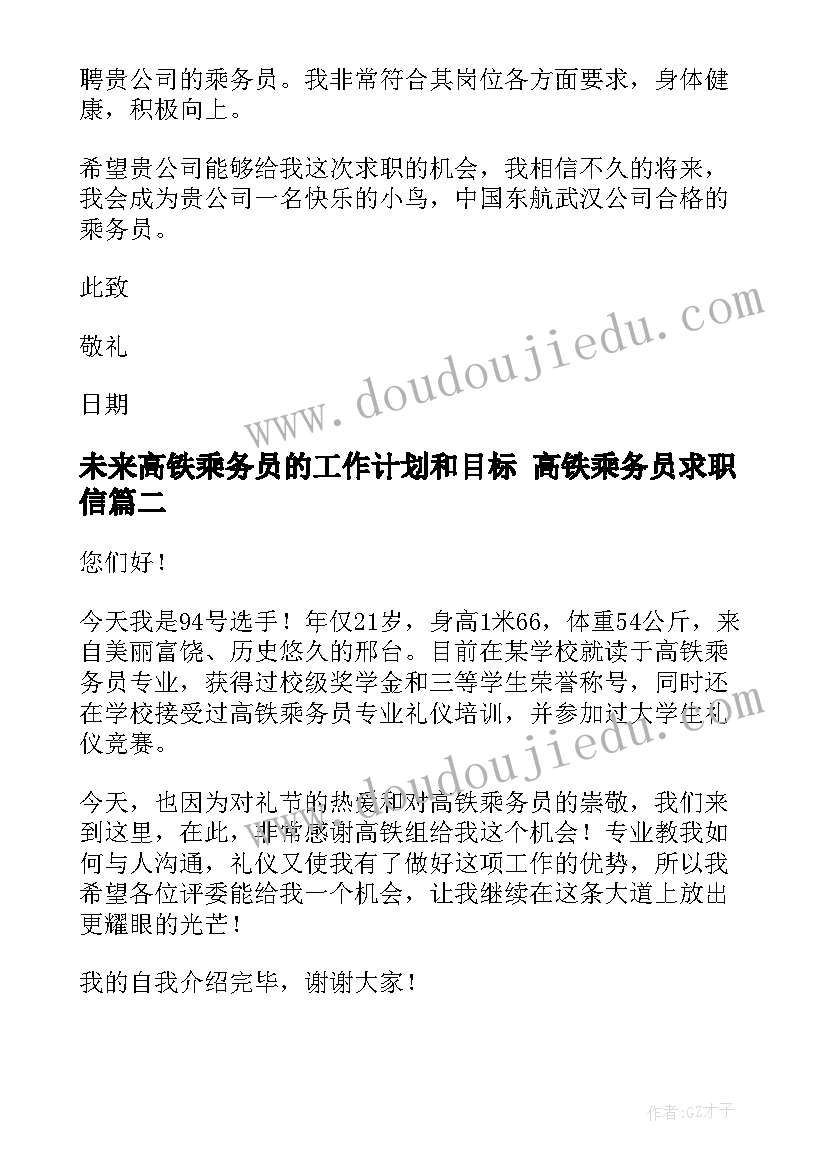 聘贵公司的乘务员。我非常符合其岗位各方面要求，身体健康，积极向上。

希望贵公司能够给我这次求职的机会，我相信不久的将来，我会成为贵公司一名快乐的小鸟，中国东航武汉公司合格的乘务员。

此致

敬礼

日期

www.doudoujiedu.com

未来高铁乘务员的工作计划和目标 高铁乘务员求职信篇二

您们好！

今天我是94号选手！年仅21岁，身高1米66，体重54公斤，来自美丽富饶、历史悠久的邢台。目前在某学校就读于高铁乘务员专业，获得过校级奖学金和三等学生荣誉称号，同时还在学校接受过高铁乘务员专业礼仪培训，并参加过大学生礼仪竞赛。

www.doudoujiedu.com

今天，也因为对礼节的热爱和对高铁乘务员的崇敬，我们来到这里，在此，非常感谢高铁组给我这个机会！专业教我如何与人沟通，礼仪又使我有了做好这项工作的优势，所以我希望各位评委能给我一个机会，让我继续在这条大道上放出更耀眼的光芒！

我的自我介绍完毕，谢谢大家！

作者:GZ才子